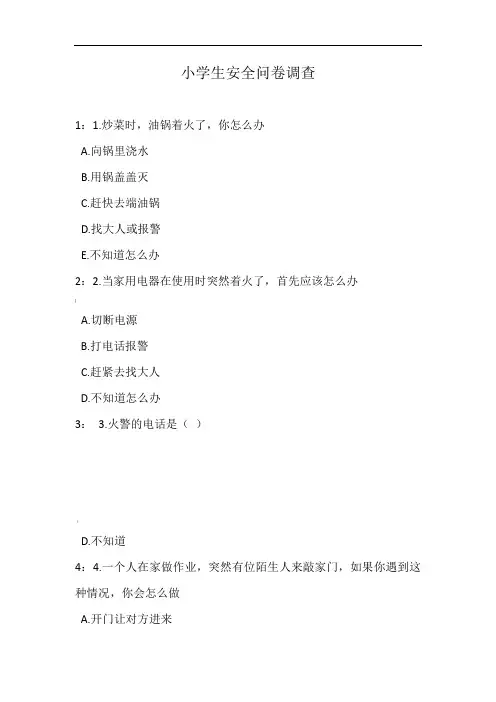 小学生安全问卷调查

1：1.炒菜时，油锅着火了，你怎么办

A.向锅里浇水

B.用锅盖盖灭

C.赶快去端油锅

D.找大人或报警

E.不知道怎么办

2：2.当家用电器在使用时突然着火了，首先应该怎么办

A.切断电源

B.打电话报警

C.赶紧去找大人

D.不知道怎么办

3： 3.火警的电话是（ ）

D.不知道

4：4.一个人在家做作业，突然有位陌生人来敲家门，如果你遇到这种情况，你会怎么做

A.开门让对方进来